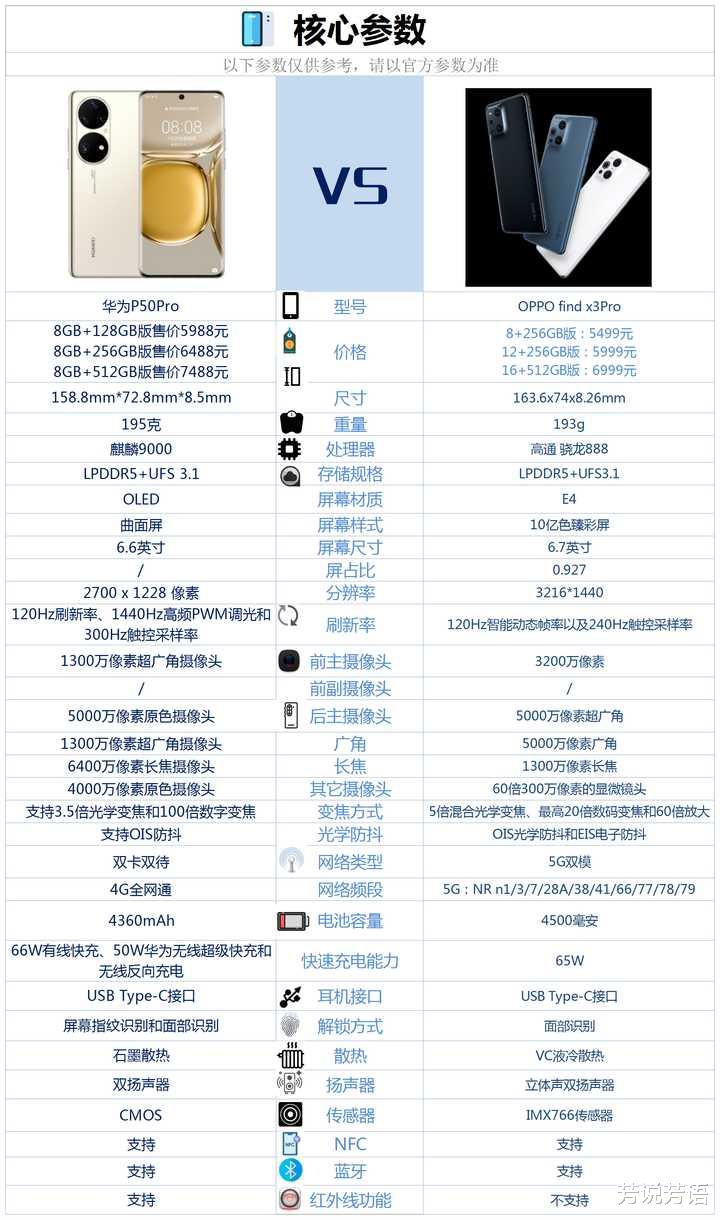 核心参数

以下参数仅供参考，请以官方参数为准

08:08

VS

| 华为P50Pro | 型号 | OPPO find x3Pro |
|---|---|---|
| 8GB+128GB版售价5988元 8GB+256GB版售价6488元 8GB+512GB版售价7488元 | 价格 | 8+256GB版：5499元 12+256GB版：5999元 16+512GB版：6999元 |
| 158.8mm*72.8mm*8.5mm | 尺寸 | 163.6x74x8.26mm |
| 195克 | 重量 | 193g |
| 麒麟9000 | 处理器 | 高通 骁龙888 |
| LPDDR5+UFS 3.1 | 存储规格 | LPDDR5+UFS3.1 |
| OLED | 屏幕材质 | E4 |
| 曲面屏 | 屏幕样式 | 10亿色臻彩屏 |
| 6.6英寸 | 屏幕尺寸 | 6.7英寸 |
| / | 屏占比 | 0.927 |
| 2700 x 1228 像素 | 分辨率 | 3216*1440 |
| 120Hz刷新率、1440Hz高频PWM调光和300Hz触控采样率 | 刷新率 | 120Hz智能动态帧率以及240Hz触控采样率 |
| 1300万像素超广角摄像头 | 前主摄像头 | 3200万像素 |
| / | 前副摄像头 | / |
| 5000万像素原色摄像头 | 后主摄像头 | 5000万像素超广角 |
| 1300万像素超广角摄像头 | 广角 | 5000万像素广角 |
| 6400万像素长焦摄像头 | 长焦 | 1300万像素长焦 |
| 4000万像素原色摄像头 | 其它摄像头 | 60倍300万像素的显微镜头 |
| 支持3.5倍光学变焦和100倍数字变焦 | 变焦方式 | 5倍混合光学变焦、最高20倍数码变焦和60倍放大 |
| 支持OIS防抖 | 光学防抖 | OIS光学防抖和EIS电子防抖 |
| 双卡双待 | 网络类型 | 5G双模 |
| 4G全网通 | 网络频段 | 5G：NR n1/3/7/28A/38/41/66/77/78/79 |
| 4360mAh | 电池容量 | 4500毫安 |
| 66W有线快充、50W华为无线超级快充和无线反向充电 | 快速充电能力 | 65W |
| USB Type-C接口 | 耳机接口 | USB Type-C接口 |
| 屏幕指纹识别和面部识别 | 解锁方式 | 面部识别 |
| 石墨散热 | 散热 | VC液冷散热 |
| 双扬声器 | 扬声器 | 立体声双扬声器 |
| CMOS | 传感器 | IMX766传感器 |
| 支持 | NFC | 支持 |
| 支持 | 蓝牙 | 支持 |
| 支持 | 红外线功能 | 不支持 |

芳说芳语